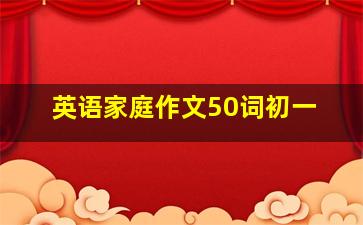 英语家庭作文50词初一